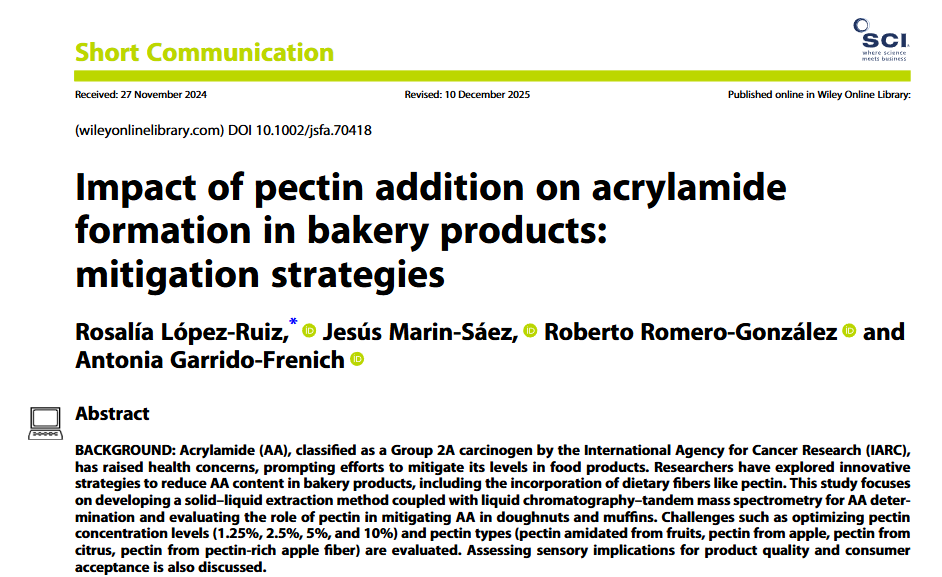 Short Communication

SCI
where science meets business

Received: 27 November 2024 Revised: 10 December 2025 Published online in Wiley Online Library:

(wileyonlinelibrary.com) DOI 10.1002/jsfa.70418

Impact of pectin addition on acrylamide formation in bakery products: mitigation strategies

Rosalía López-Ruiz,* Jesús Marin-Sáez, Roberto Romero-González and Antonia Garrido-Frenich

Abstract

BACKGROUND: Acrylamide (AA), classified as a Group 2A carcinogen by the International Agency for Cancer Research (IARC), has raised health concerns, prompting efforts to mitigate its levels in food products. Researchers have explored innovative strategies to reduce AA content in bakery products, including the incorporation of dietary fibers like pectin. This study focuses on developing a solid–liquid extraction method coupled with liquid chromatography–tandem mass spectrometry for AA determination and evaluating the role of pectin in mitigating AA in doughnuts and muffins. Challenges such as optimizing pectin concentration levels (1.25%, 2.5%, 5%, and 10%) and pectin types (pectin amidated from fruits, pectin from apple, pectin from citrus, pectin from pectin-rich apple fiber) are evaluated. Assessing sensory implications for product quality and consumer acceptance is also discussed.